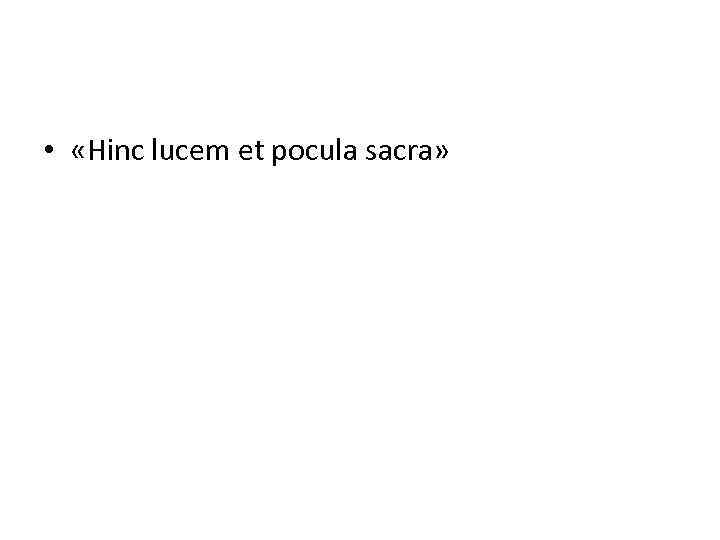 • «Hinc lucem et pocula sacra»